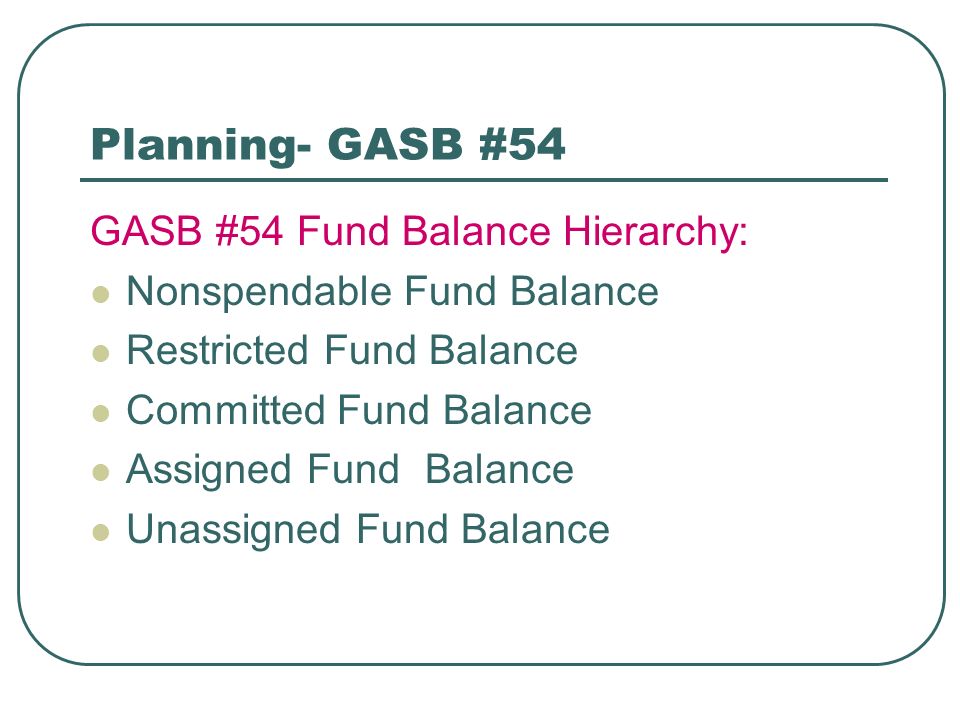 Planning- GASB #54

GASB #54 Fund Balance Hierarchy:

- Nonspendable Fund Balance
- Restricted Fund Balance
- Committed Fund Balance
- Assigned Fund Balance
- Unassigned Fund Balance